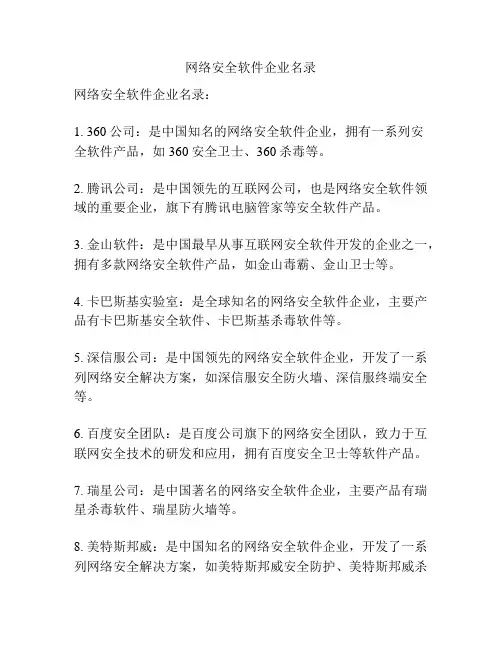 网络安全软件企业名录

网络安全软件企业名录：

1. 360 公司：是中国知名的网络安全软件企业，拥有一系列安全软件产品，如 360 安全卫士、360 杀毒等。

2. 腾讯公司：是中国领先的互联网公司，也是网络安全软件领域的重要企业，旗下有腾讯电脑管家等安全软件产品。

3. 金山软件：是中国最早从事互联网安全软件开发的企业之一，拥有多款网络安全软件产品，如金山毒霸、金山卫士等。

4. 卡巴斯基实验室：是全球知名的网络安全软件企业，主要产品有卡巴斯基安全软件、卡巴斯基杀毒软件等。

5. 深信服公司：是中国领先的网络安全软件企业，开发了一系列网络安全解决方案，如深信服安全防火墙、深信服终端安全等。

6. 百度安全团队：是百度公司旗下的网络安全团队，致力于互联网安全技术的研发和应用，拥有百度安全卫士等软件产品。

7. 瑞星公司：是中国著名的网络安全软件企业，主要产品有瑞星杀毒软件、瑞星防火墙等。

8. 美特斯邦威：是中国知名的网络安全软件企业，开发了一系列网络安全解决方案，如美特斯邦威安全防护、美特斯邦威杀